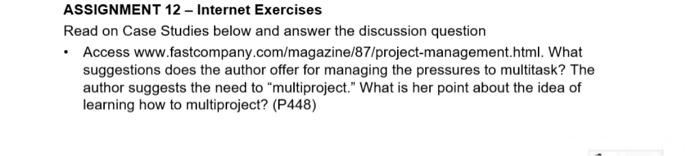 ASSIGNMENT 12 – Internet Exercises

Read on Case Studies below and answer the discussion question

• Access www.fastcompany.com/magazine/87/project-management.html. What suggestions does the author offer for managing the pressures to multitask? The author suggests the need to "multiproject." What is her point about the idea of learning how to multiproject? (P448)